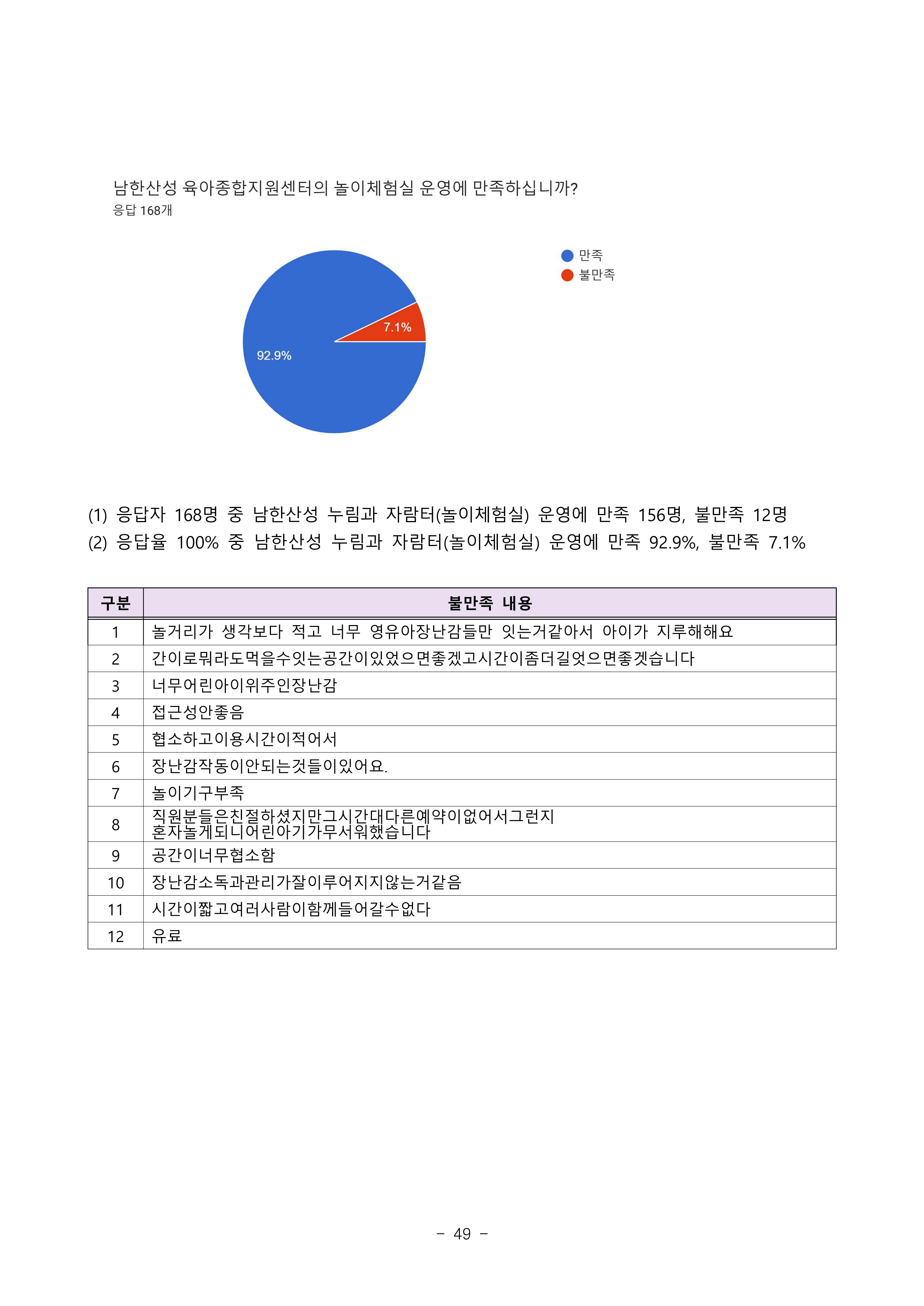 남한산성 육아종합지원센터의 놀이체험실 운영에 만족하십니까?
응답 168개

만족
불만족

7.1%
92.9%

(1) 응답자 168명 중 남한산성 누림과 자람터(놀이체험실) 운영에 만족 156명, 불만족 12명
(2) 응답율 100% 중 남한산성 누림과 자람터(놀이체험실) 운영에 만족 92.9%, 불만족 7.1%

| 구분 | 불만족 내용 |
|---|---|
| 1 | 놀거리가 생각보다 적고 너무 영유아장난감들만 잇는거같아서 아이가 지루해해요 |
| 2 | 간이로뭐라도먹을수잇는공간이있었으면좋겠고시간이좀더길엇으면좋겟습니다 |
| 3 | 너무어린아이위주인장난감 |
| 4 | 접근성안좋음 |
| 5 | 협소하고이용시간이적어서 |
| 6 | 장난감작동이안되는것들이있어요. |
| 7 | 놀이기구부족 |
| 8 | 직원분들은친절하셨지만그시간대다른예약이없어서그런지 혼자놀게되니어린아기가무서워했습니다 |
| 9 | 공간이너무협소함 |
| 10 | 장난감소독과관리가잘이루어지지않는거같음 |
| 11 | 시간이짧고여러사람이함께들어갈수없다 |
| 12 | 유료 |

- 49 -